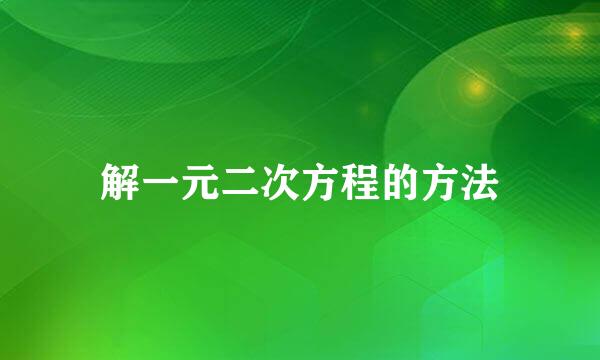 解一元二次方程的方法